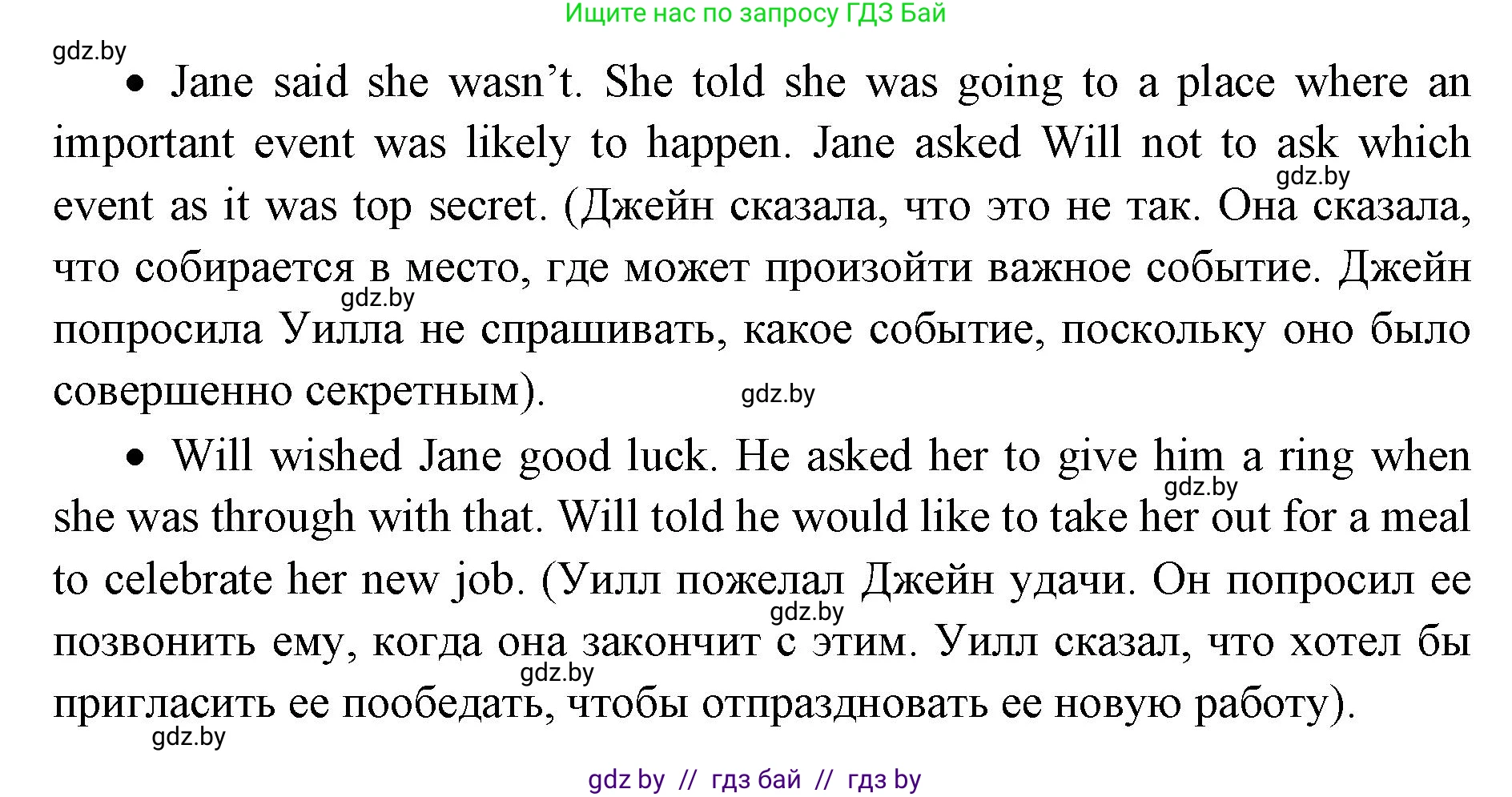 Ищите нас по запросу ГДЗ Бай

gdz.by

• Jane said she wasn't. She told she was going to a place where an important event was likely to happen. Jane asked Will not to ask which event as it was top secret. (Джейн сказала, что это не так. Она сказала, что собирается в место, где может произойти важное событие. Джейн попросила Уилла не спрашивать, какое событие, поскольку оно было совершенно секретным).

gdz.by

gdz.by

gdz.by

• Will wished Jane good luck. He asked her to give him a ring when she was through with that. Will told he would like to take her out for a meal to celebrate her new job. (Уилл пожелал Джейн удачи. Он попросил ее позвонить ему, когда она закончит с этим. Уилл сказал, что хотел бы пригласить ее пообедать, чтобы отпраздновать ее новую работу).

gdz.by

gdz.by

gdz.by

gdz.by

gdz by // гдз бай // гдз by